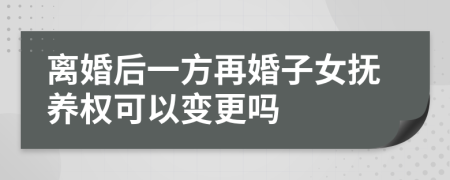 离婚后一方再婚子女抚养权可以变更吗